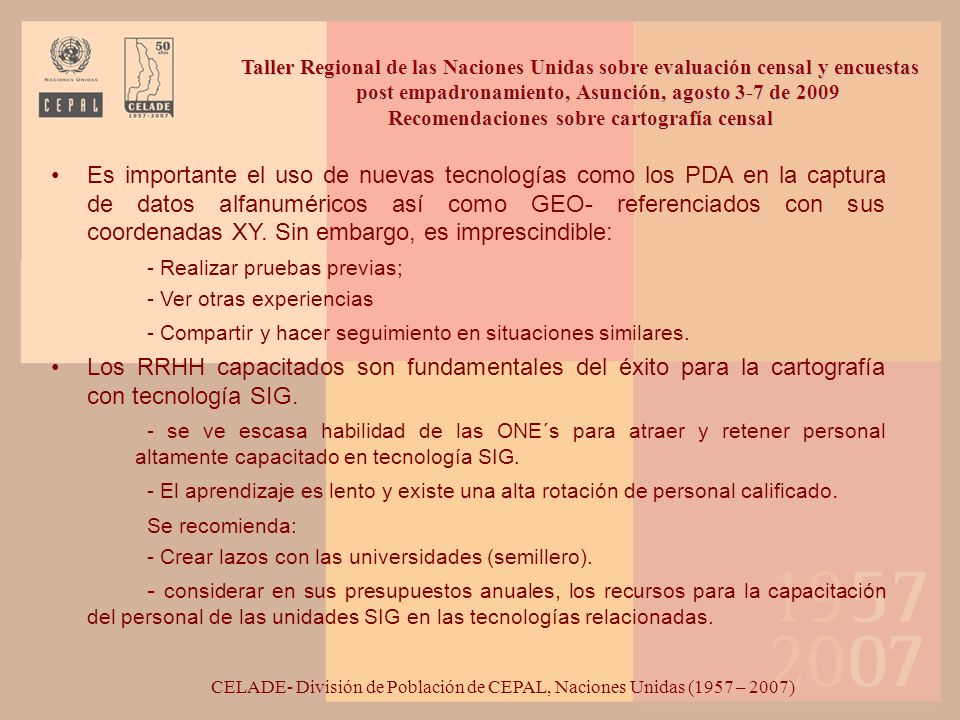 NACIONES UNIDAS

CEPAL

50 años

CELADE 1957-2007

Taller Regional de las Naciones Unidas sobre evaluación censal y encuestas post empadronamiento, Asunción, agosto 3-7 de 2009
Recomendaciones sobre cartografía censal

• Es importante el uso de nuevas tecnologías como los PDA en la captura de datos alfanuméricos así como GEO- referenciados con sus coordenadas XY. Sin embargo, es imprescindible:

- Realizar pruebas previas;

- Ver otras experiencias

- Compartir y hacer seguimiento en situaciones similares.

• Los RRHH capacitados son fundamentales del éxito para la cartografía con tecnología SIG.

- se ve escasa habilidad de las ONE´s para atraer y retener personal altamente capacitado en tecnología SIG.

- El aprendizaje es lento y existe una alta rotación de personal calificado.

Se recomienda:

- Crear lazos con las universidades (semillero).

- considerar en sus presupuestos anuales, los recursos para la capacitación del personal de las unidades SIG en las tecnologías relacionadas.

1957
2007

CELADE- División de Población de CEPAL, Naciones Unidas (1957 – 2007)